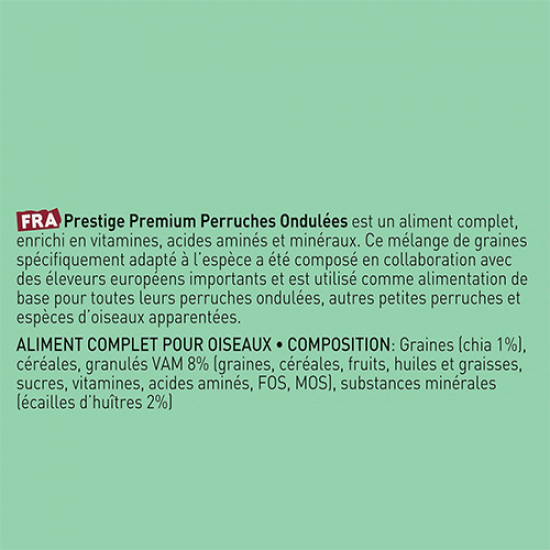 FRA Prestige Premium Perruches Ondulées est un aliment complet, enrichi en vitamines, acides aminés et minéraux. Ce mélange de graines spécifiquement adapté à l'espèce a été composé en collaboration avec des éleveurs européens importants et est utilisé comme alimentation de base pour toutes leurs perruches ondulées, autres petites perruches et espèces d'oiseaux apparentées.

ALIMENT COMPLET POUR OISEAUX • COMPOSITION: Graines (chia 1%), céréales, granulés VAM 8% (graines, céréales, fruits, huiles et graisses, sucres, vitamines, acides aminés, FOS, MOS), substances minérales (écailles d'huîtres 2%)